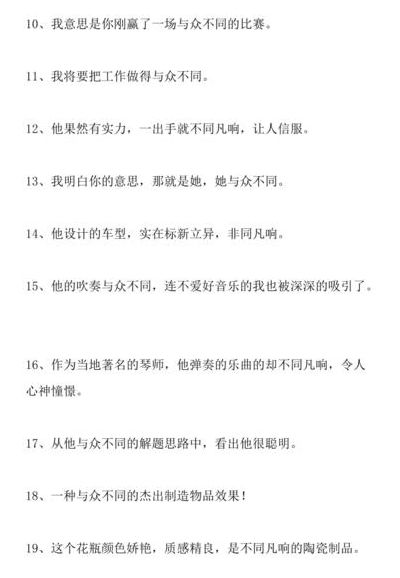 10、我意思是你刚赢了一场与众不同的比赛。

11、我将要把工作做得与众不同。

12、他果然有实力，一出手就不同凡响，让人信服。

13、我明白你的意思，那就是她，她与众不同。

14、他设计的车型，实在标新立异，非同凡响。

15、他的吹奏与众不同，连不爱好音乐的我也被深深的吸引了。

16、作为当地著名的琴师，他弹奏的乐曲的却不同凡响，令人心神憧憬。

17、从他与众不同的解题思路中，看出他很聪明。

18、一种与众不同的杰出制造物品效果！

19、这个花瓶颜色娇艳，质感精良，是不同凡响的陶瓷制品。